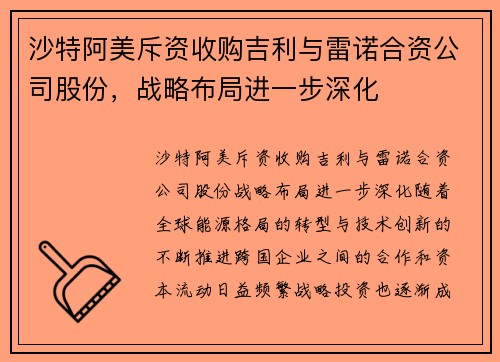 沙特阿美斥资收购吉利与雷诺合资公司股份，战略布局进一步深化

沙特阿美斥资收购吉利与雷诺合资公司股份战略布局进一步深化随着全球能源格局的转型与技术创新的不断推进跨国企业之间的合作和资本流动日益频繁战略投资也逐渐成